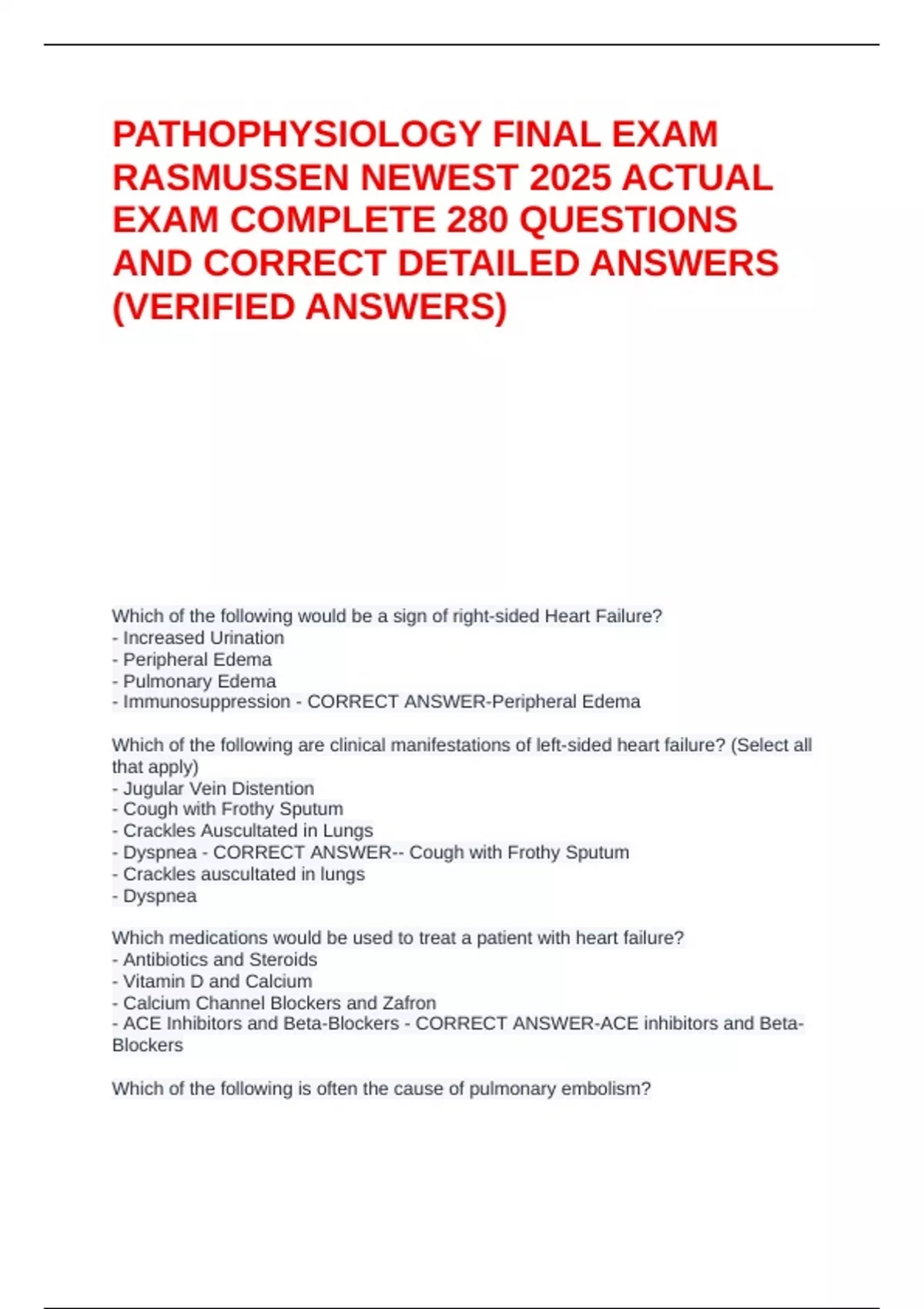 PATHOPHYSIOLOGY FINAL EXAM RASMUSSEN NEWEST 2025 ACTUAL EXAM COMPLETE 280 QUESTIONS AND CORRECT DETAILED ANSWERS (VERIFIED ANSWERS)

Which of the following would be a sign of right-sided Heart Failure?
- Increased Urination
- Peripheral Edema
- Pulmonary Edema
- Immunosuppression - CORRECT ANSWER-Peripheral Edema

Which of the following are clinical manifestations of left-sided heart failure? (Select all that apply)
- Jugular Vein Distention
- Cough with Frothy Sputum
- Crackles Auscultated in Lungs
- Dyspnea - CORRECT ANSWER-- Cough with Frothy Sputum
- Crackles auscultated in lungs
- Dyspnea

Which medications would be used to treat a patient with heart failure?
- Antibiotics and Steroids
- Vitamin D and Calcium
- Calcium Channel Blockers and Zafron
- ACE Inhibitors and Beta-Blockers - CORRECT ANSWER-ACE inhibitors and Beta-Blockers

Which of the following is often the cause of pulmonary embolism?